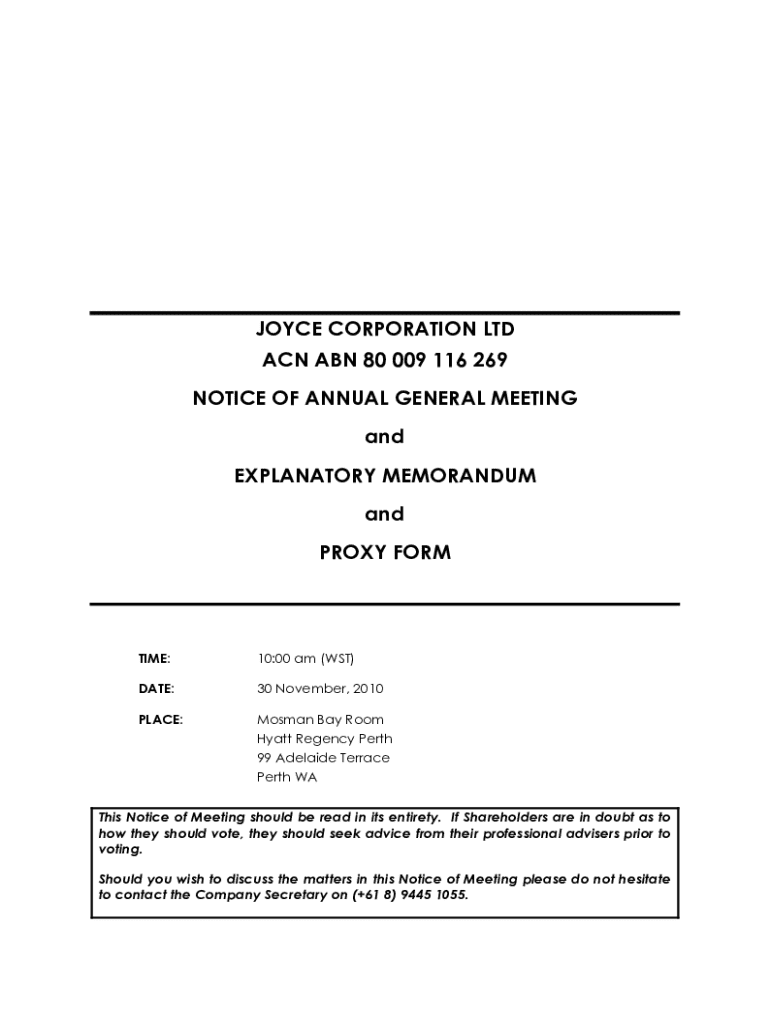 JOYCE CORPORATION LTD
ACN ABN 80 009 116 269

NOTICE OF ANNUAL GENERAL MEETING

and

EXPLANATORY MEMORANDUM

and

PROXY FORM

TIME: 10:00 am (WST)

DATE: 30 November, 2010

PLACE: Mosman Bay Room
Hyatt Regency Perth
99 Adelaide Terrace
Perth WA

This Notice of Meeting should be read in its entirety. If Shareholders are in doubt as to how they should vote, they should seek advice from their professional advisers prior to voting.

Should you wish to discuss the matters in this Notice of Meeting please do not hesitate to contact the Company Secretary on (+61 8) 9445 1055.